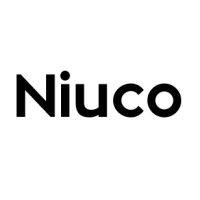 Niuco